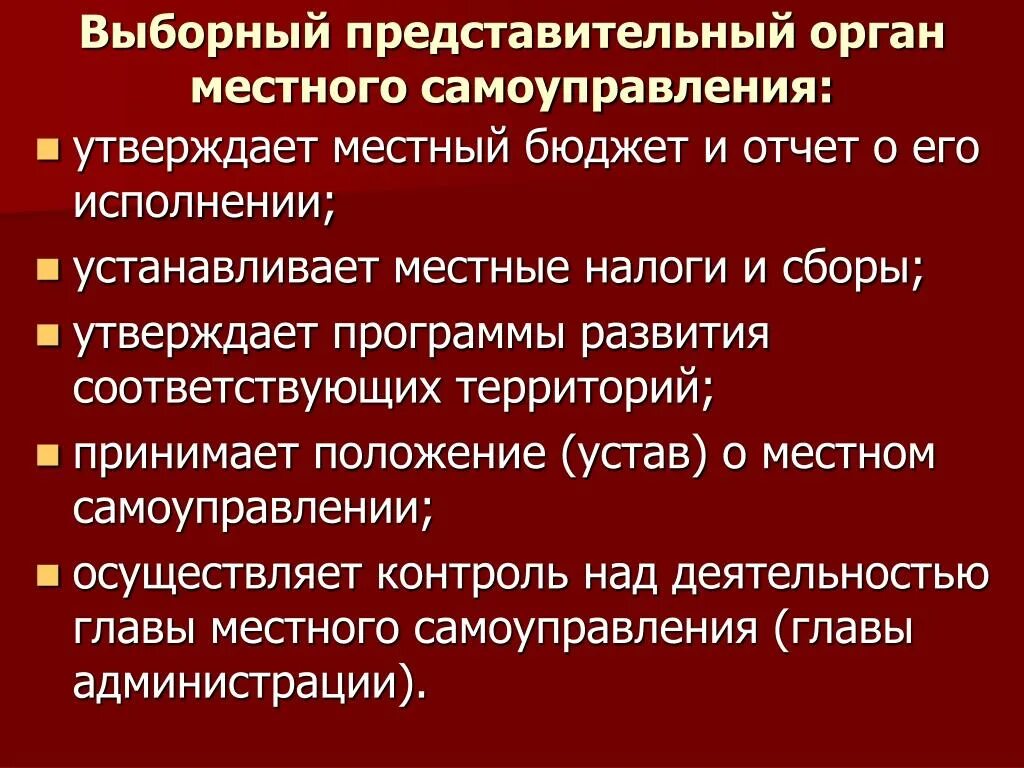 Выборный представительный орган местного самоуправления:

- утверждает местный бюджет и отчет о его исполнении;
- устанавливает местные налоги и сборы;
- утверждает программы развития соответствующих территорий;
- принимает положение (устав) о местном самоуправлении;
- осуществляет контроль над деятельностью главы местного самоуправления (главы администрации).